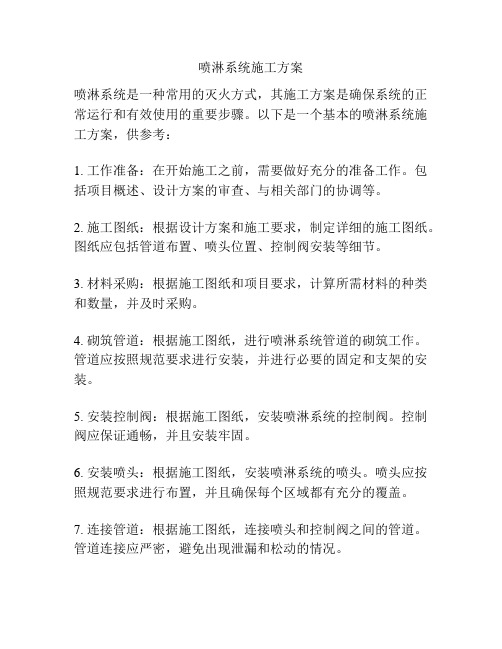 喷淋系统施工方案

喷淋系统是一种常用的灭火方式，其施工方案是确保系统的正常运行和有效使用的重要步骤。以下是一个基本的喷淋系统施工方案，供参考：

1. 工作准备：在开始施工之前，需要做好充分的准备工作。包括项目概述、设计方案的审查、与相关部门的协调等。

2. 施工图纸：根据设计方案和施工要求，制定详细的施工图纸。图纸应包括管道布置、喷头位置、控制阀安装等细节。

3. 材料采购：根据施工图纸和项目要求，计算所需材料的种类和数量，并及时采购。

4. 砌筑管道：根据施工图纸，进行喷淋系统管道的砌筑工作。管道应按照规范要求进行安装，并进行必要的固定和支架的安装。

5. 安装控制阀：根据施工图纸，安装喷淋系统的控制阀。控制阀应保证通畅，并且安装牢固。

6. 安装喷头：根据施工图纸，安装喷淋系统的喷头。喷头应按照规范要求进行布置，并且确保每个区域都有充分的覆盖。

7. 连接管道：根据施工图纸，连接喷头和控制阀之间的管道。管道连接应严密，避免出现泄漏和松动的情况。